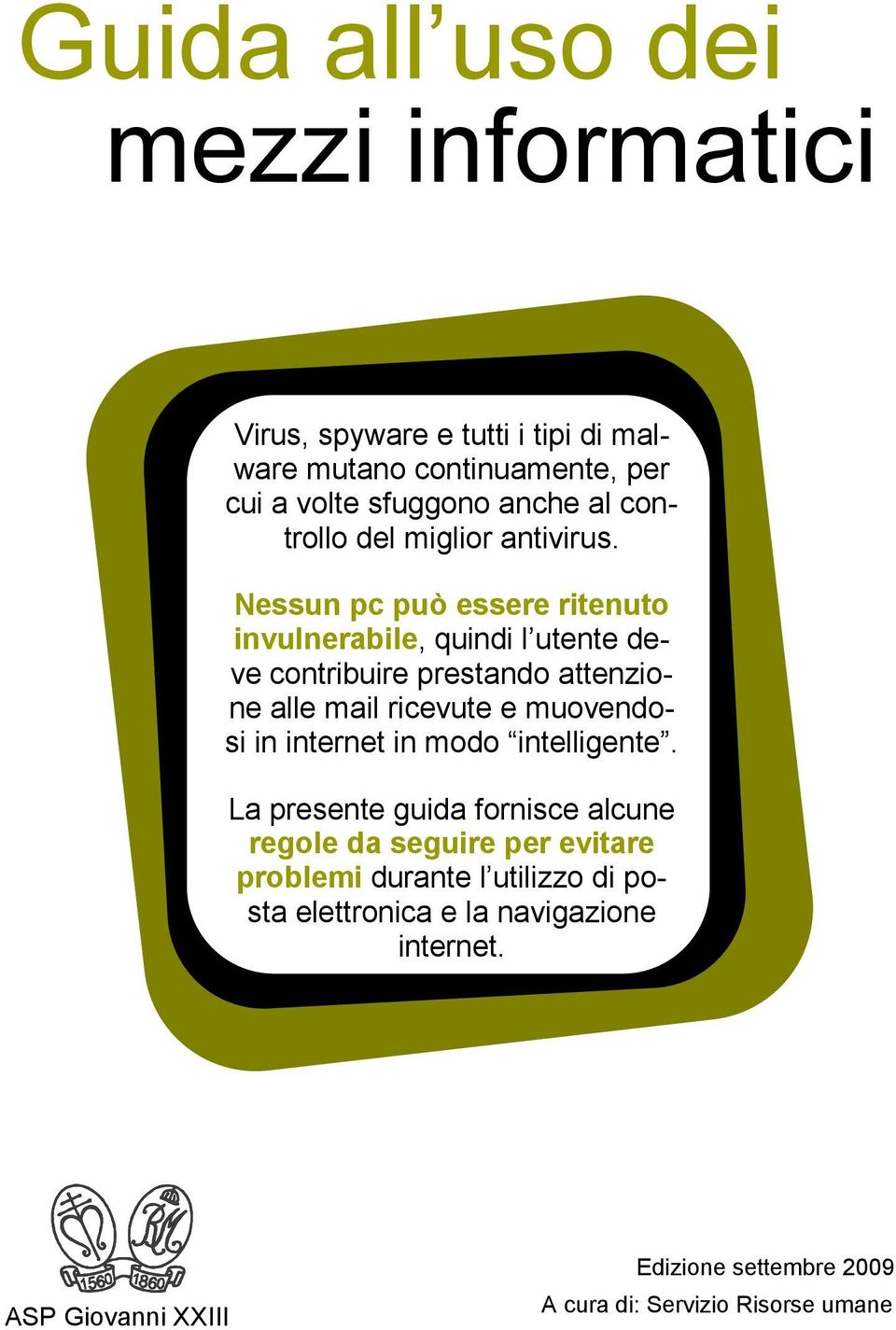 Guida all’uso dei mezzi informatici

Virus, spyware e tutti i tipi di malware mutano continuamente, per cui a volte sfuggono anche al controllo del miglior antivirus.

Nessun pc può essere ritenuto invulnerabile, quindi l’utente deve contribuire prestando attenzione alle mail ricevute e muovendosi in internet in modo “intelligente”.

La presente guida fornisce alcune regole da seguire per evitare problemi durante l’utilizzo di posta elettronica e la navigazione internet.

1560 1860

ASP Giovanni XXIII

Edizione settembre 2009

A cura di: Servizio Risorse umane